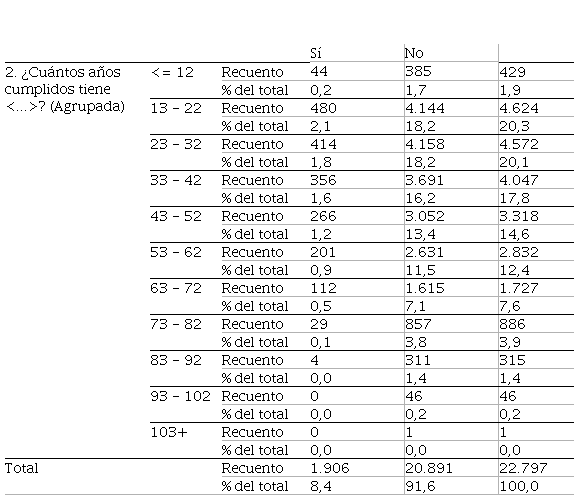 |  |  |  | Sí | No |  |
|---|---|---|---|---|---|
| 2. ¿Cuántos años cumplidos tiene <...>? (Agrupada) | <= 12 | Recuento | 44 | 385 | 429 |
|  |  | % del total | 0,2 | 1,7 | 1,9 |
|  | 13 - 22 | Recuento | 480 | 4.144 | 4.624 |
|  |  | % del total | 2,1 | 18,2 | 20,3 |
|  | 23 - 32 | Recuento | 414 | 4.158 | 4.572 |
|  |  | % del total | 1,8 | 18,2 | 20,1 |
|  | 33 - 42 | Recuento | 356 | 3.691 | 4.047 |
|  |  | % del total | 1,6 | 16,2 | 17,8 |
|  | 43 - 52 | Recuento | 266 | 3.052 | 3.318 |
|  |  | % del total | 1,2 | 13,4 | 14,6 |
|  | 53 - 62 | Recuento | 201 | 2.631 | 2.832 |
|  |  | % del total | 0,9 | 11,5 | 12,4 |
|  | 63 - 72 | Recuento | 112 | 1.615 | 1.727 |
|  |  | % del total | 0,5 | 7,1 | 7,6 |
|  | 73 - 82 | Recuento | 29 | 857 | 886 |
|  |  | % del total | 0,1 | 3,8 | 3,9 |
|  | 83 - 92 | Recuento | 4 | 311 | 315 |
|  |  | % del total | 0,0 | 1,4 | 1,4 |
|  | 93 - 102 | Recuento | 0 | 46 | 46 |
|  |  | % del total | 0,0 | 0,2 | 0,2 |
|  | 103+ | Recuento | 0 | 1 | 1 |
|  |  | % del total | 0,0 | 0,0 | 0,0 |
| Total |  | Recuento | 1.906 | 20.891 | 22.797 |
|  |  | % del total | 8,4 | 91,6 | 100,0 |